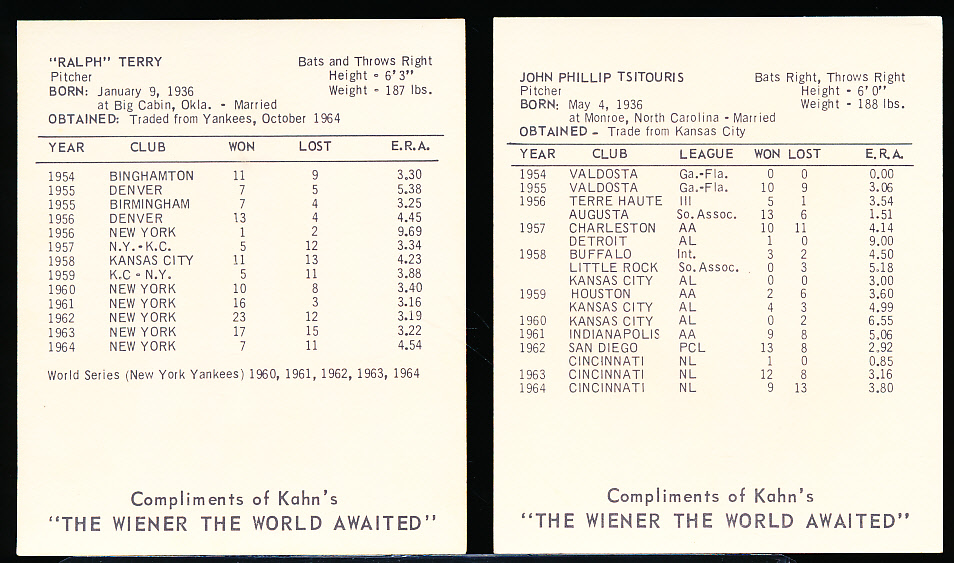 "RALPH" TERRY
Pitcher
BORN: January 9, 1936
at Big Cabin, Okla. - Married
OBTAINED: Traded from Yankees, October 1964

Bats and Throws Right
Height - 6'3"
Weight - 187 lbs.

| YEAR | CLUB | WON | LOST | E.R.A. |
|---|---|---|---|---|
| 1954 | BINGHAMTON | 11 | 9 | 3.30 |
| 1955 | DENVER | 7 | 5 | 5.38 |
| 1955 | BIRMINGHAM | 7 | 4 | 3.25 |
| 1956 | DENVER | 13 | 4 | 4.45 |
| 1956 | NEW YORK | 1 | 2 | 9.69 |
| 1957 | N.Y.-K.C. | 5 | 12 | 3.34 |
| 1958 | KANSAS CITY | 11 | 13 | 4.23 |
| 1959 | K.C - N.Y. | 5 | 11 | 3.88 |
| 1960 | NEW YORK | 10 | 8 | 3.40 |
| 1961 | NEW YORK | 16 | 3 | 3.16 |
| 1962 | NEW YORK | 23 | 12 | 3.19 |
| 1963 | NEW YORK | 17 | 15 | 3.22 |
| 1964 | NEW YORK | 7 | 11 | 4.54 |

World Series (New York Yankees) 1960, 1961, 1962, 1963, 1964

Compliments of Kahn's
"THE WIENER THE WORLD AWAITED"

JOHN PHILLIP TSITOURIS
Pitcher
BORN: May 4, 1936
at Monroe, North Carolina - Married
OBTAINED - Trade from Kansas City

Bats Right, Throws Right
Height - 6'0"
Weight - 188 lbs.

| YEAR | CLUB | LEAGUE | WON | LOST | E.R.A. |
|---|---|---|---|---|---|
| 1954 | VALDOSTA | Ga.-Fla. | 0 | 0 | 0.00 |
| 1955 | VALDOSTA | Ga.-Fla. | 10 | 9 | 3.06 |
| 1956 | TERRE HAUTE | III | 5 | 1 | 3.54 |
| | AUGUSTA | So. Assoc. | 13 | 6 | 1.51 |
| 1957 | CHARLESTON | AA | 10 | 11 | 4.14 |
| | DETROIT | AL | 1 | 0 | 9.00 |
| 1958 | BUFFALO | Int. | 3 | 2 | 4.50 |
| | LITTLE ROCK | So. Assoc. | 0 | 3 | 5.18 |
| | KANSAS CITY | AL | 0 | 0 | 3.00 |
| 1959 | HOUSTON | AA | 2 | 6 | 3.60 |
| | KANSAS CITY | AL | 4 | 3 | 4.99 |
| 1960 | KANSAS CITY | AL | 0 | 2 | 6.55 |
| 1961 | INDIANAPOLIS | AA | 9 | 8 | 5.06 |
| 1962 | SAN DIEGO | PCL | 13 | 8 | 2.92 |
| | CINCINNATI | NL | 1 | 0 | 0.85 |
| 1963 | CINCINNATI | NL | 12 | 8 | 3.16 |
| 1964 | CINCINNATI | NL | 9 | 13 | 3.80 |

Compliments of Kahn's
"THE WIENER THE WORLD AWAITED"